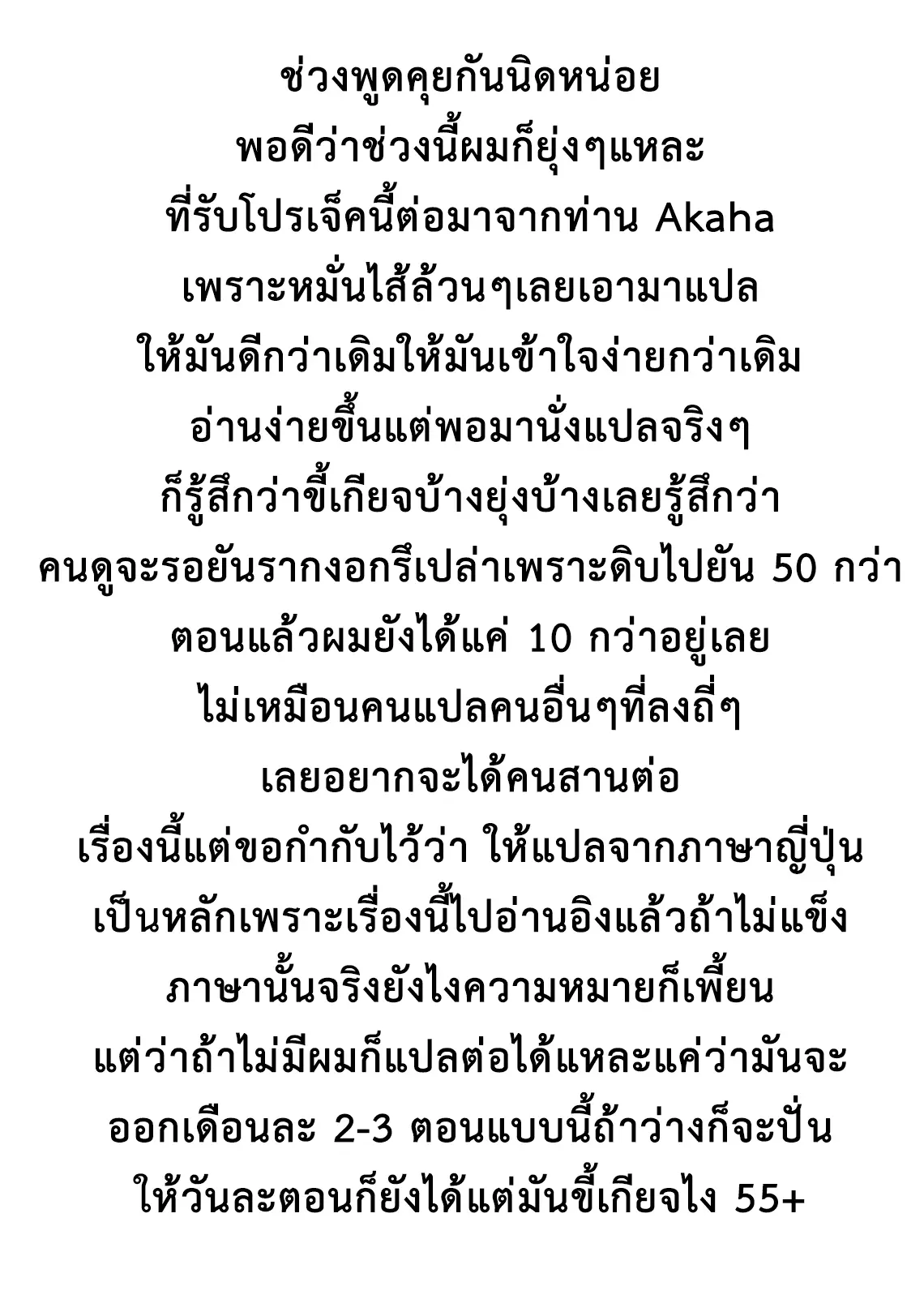 ช่วงพูดคุยกันนิดหน่อย
พอดีว่าช่วงนี้ผมก็ยุ่งๆแหละ
ที่รับโปรเจ็คนี้ต่อมาจากท่าน Akaha
เพราะหมั่นไส้ล้วนๆเลยเอามาแปล
ให้มันดีกว่าเดิมให้มันเข้าใจง่ายกว่าเดิม
อ่านง่ายขึ้นแต่พอมานั่งแปลจริงๆ
ก็รู้สึกว่าขี้เกียจบ้างยุ่งบ้างเลยรู้สึกว่า
คนดูจะรอยันรากงอกรึเปล่าเพราะดิบไปยัน 50 กว่า
ตอนแล้วผมยังได้แค่ 10 กว่าอยู่เลย
ไม่เหมือนคนแปลคนอื่นๆที่ลงถี่ๆ
เลยอยากจะได้คนสานต่อ
เรื่องนี้แต่ขอกำกับไว้ว่า ให้แปลจากภาษาญี่ปุ่น
เป็นหลักเพราะเรื่องนี้ไปอ่านอิงแล้วถ้าไม่แข็ง
ภาษานั้นจริงยังไงความหมายก็เพี้ยน
แต่ว่าถ้าไม่มีผมก็แปลต่อได้แหละแค่ว่ามันจะ
ออกเดือนละ 2-3 ตอนแบบนี้ถ้าว่างก็จะปั่น
ให้วันละตอนก็ยังได้แต่มันขี้เกียจไง 55+